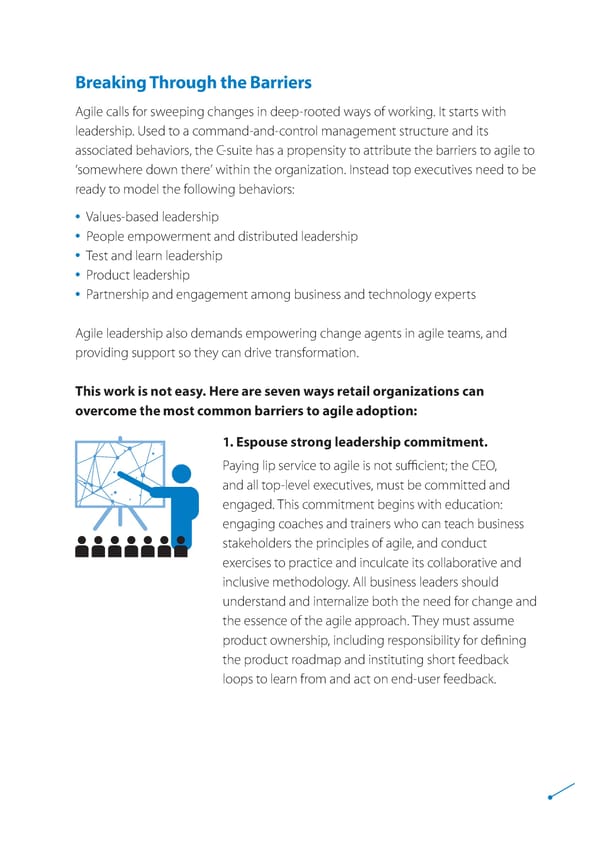 Breaking Through the Barriers

Agile calls for sweeping changes in deep-rooted ways of working. It starts with leadership. Used to a command-and-control management structure and its associated behaviors, the C-suite has a propensity to attribute the barriers to agile to 'somewhere down there' within the organization. Instead top executives need to be ready to model the following behaviors:

• Values-based leadership
• People empowerment and distributed leadership
• Test and learn leadership
• Product leadership
• Partnership and engagement among business and technology experts

Agile leadership also demands empowering change agents in agile teams, and providing support so they can drive transformation.

This work is not easy. Here are seven ways retail organizations can overcome the most common barriers to agile adoption:

1. Espouse strong leadership commitment.

Paying lip service to agile is not sufficient; the CEO, and all top-level executives, must be committed and engaged. This commitment begins with education: engaging coaches and trainers who can teach business stakeholders the principles of agile, and conduct exercises to practice and inculcate its collaborative and inclusive methodology. All business leaders should understand and internalize both the need for change and the essence of the agile approach. They must assume product ownership, including responsibility for defining the product roadmap and instituting short feedback loops to learn from and act on end-user feedback.